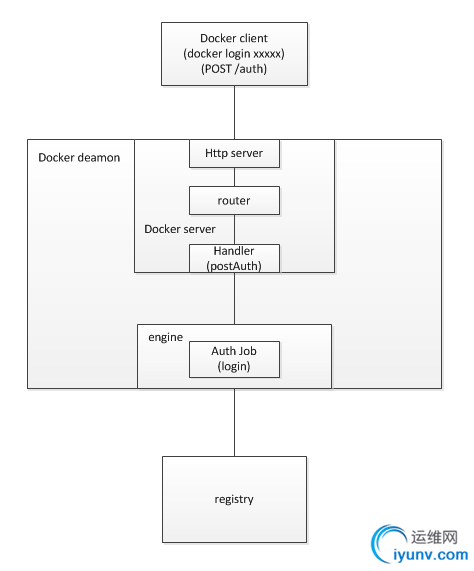 Docker client
(docker login xxxxx)
(POST /auth)

Docker deamon

Http server

router

Docker server

Handler
(postAuth)

engine

Auth Job
(login)

registry

运维网
iyunv.com